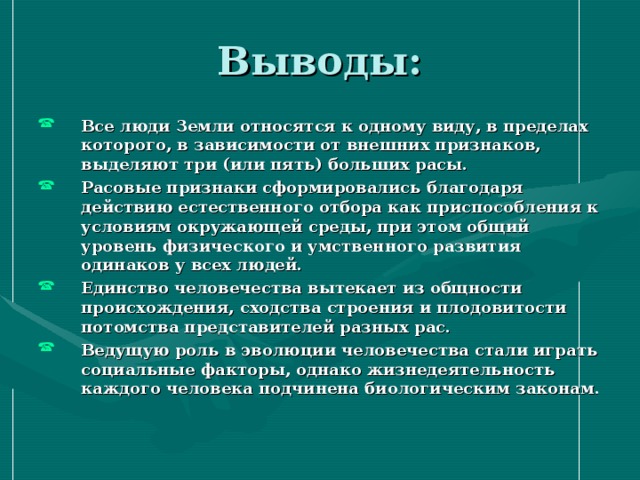 Выводы:

Все люди Земли относятся к одному виду, в пределах которого, в зависимости от внешних признаков, выделяют три (или пять) больших расы.

Расовые признаки сформировались благодаря действию естественного отбора как приспособления к условиям окружающей среды, при этом общий уровень физического и умственного развития одинаков у всех людей.

Единство человечества вытекает из общности происхождения, сходства строения и плодовитости потомства представителей разных рас.

Ведущую роль в эволюции человечества стали играть социальные факторы, однако жизнедеятельность каждого человека подчинена биологическим законам.